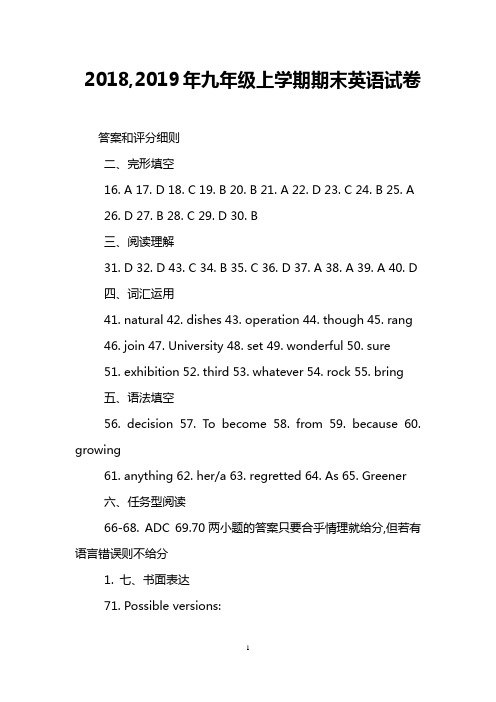 2018,2019年九年级上学期期末英语试卷

答案和评分细则

二、完形填空

16. A 17. D 18. C 19. B 20. B 21. A 22. D 23. C 24. B 25. A

26. D 27. B 28. C 29. D 30. B

三、阅读理解

31. D 32. D 43. C 34. B 35. C 36. D 37. A 38. A 39. A 40. D

四、词汇运用

41. natural 42. dishes 43. operation 44. though 45. rang

46. join 47. University 48. set 49. wonderful 50. sure

51. exhibition 52. third 53. whatever 54. rock 55. bring

五、语法填空

56. decision 57. To become 58. from 59. because 60. growing

61. anything 62. her/a 63. regretted 64. As 65. Greener

六、任务型阅读

66-68. ADC 69.70 两小题的答案只要合乎情理就给分,但若有语言错误则不给分

1. 七、书面表达

71. Possible versions:

1